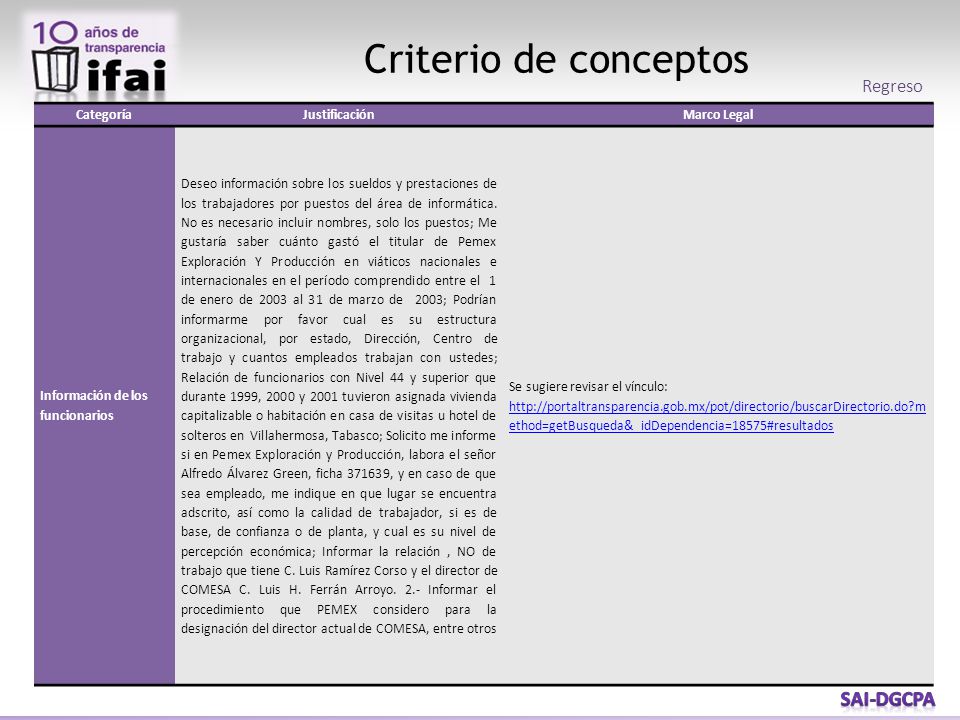 10 años de transparencia ifai

Criterio de conceptos

Regreso

| Categoría | Justificación | Marco Legal |
|---|---|---|
| Información de los funcionarios | Deseo información sobre los sueldos y prestaciones de los trabajadores por puestos del área de informática. No es necesario incluir nombres, solo los puestos; Me gustaría saber cuánto gastó el titular de Pemex Exploración Y Producción en viáticos nacionales e internacionales en el período comprendido entre el 1 de enero de 2003 al 31 de marzo de 2003; Podrían informarme por favor cual es su estructura organizacional, por estado, Dirección, Centro de trabajo y cuantos empleados trabajan con ustedes; Relación de funcionarios con Nivel 44 y superior que durante 1999, 2000 y 2001 tuvieron asignada vivienda capitalizable o habitación en casa de visitas u hotel de solteros en Villahermosa, Tabasco; Solicito me informe si en Pemex Exploración y Producción, labora el señor Alfredo Álvarez Green, ficha 371639, y en caso de que sea empleado, me indique en que lugar se encuentra adscrito, así como la calidad de trabajador, si es de base, de confianza o de planta, y cual es su nivel de percepción económica; Informar la relación , NO de trabajo que tiene C. Luis Ramírez Corso y el director de COMESA C. Luis H. Ferrán Arroyo. 2.- Informar el procedimiento que PEMEX considero para la designación del director actual de COMESA, entre otros | Se sugiere revisar el vínculo: http://portaltransparencia.gob.mx/pot/directorio/buscarDirectorio.do?method=getBusqueda&_idDependencia=18575#resultados |

SAI-DGCPA